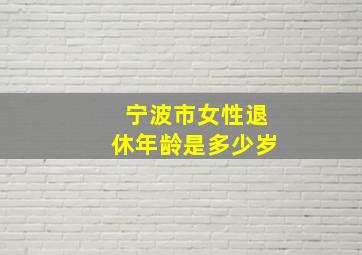 宁波市女性退休年龄是多少岁